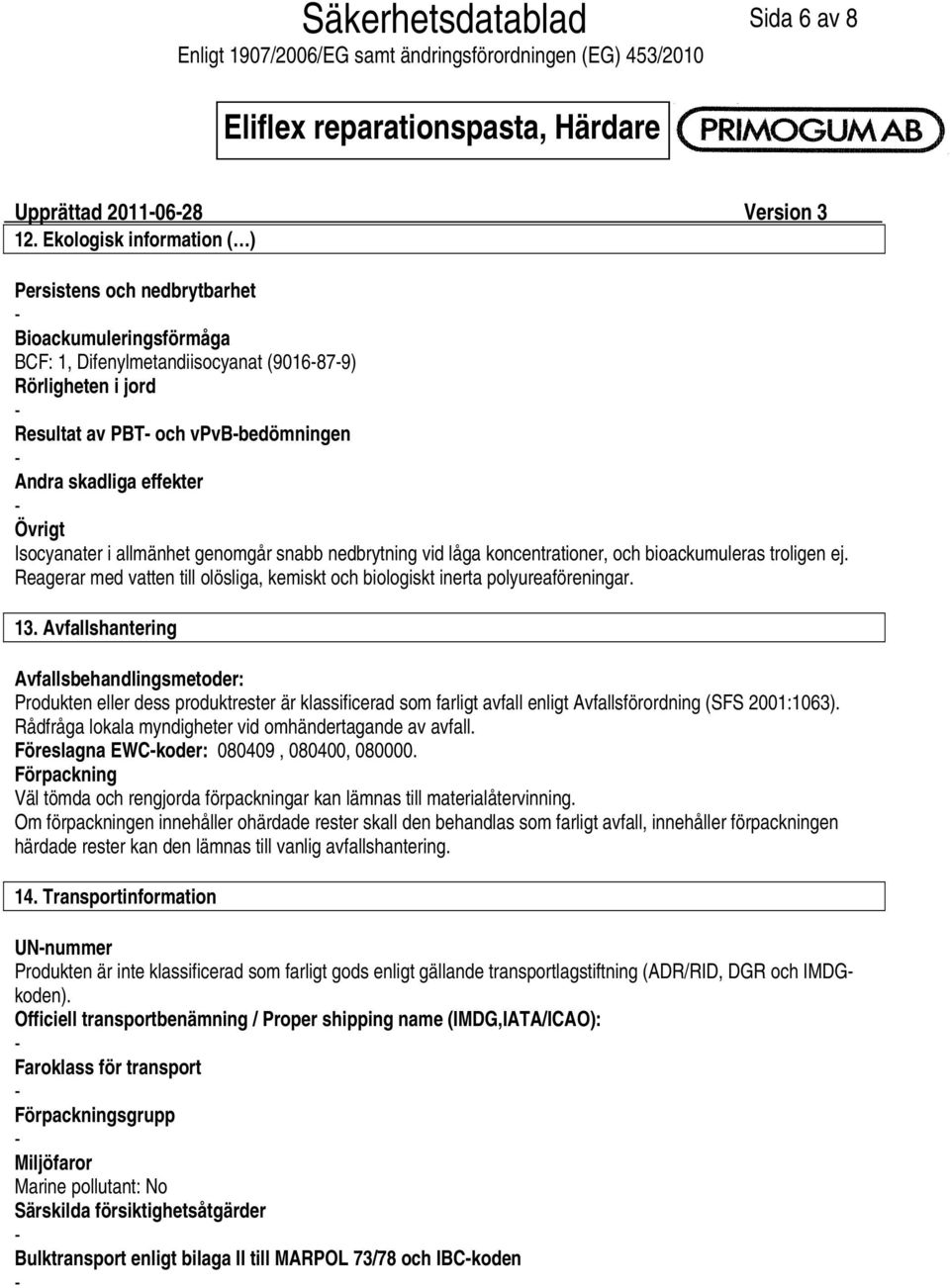 Säkerhetsdatablad
Sida 6 av 8
Enligt 1907/2006/EG samt ändringsförordningen (EG) 453/2010

Eliflex reparationspasta, Härdare
PRIMOGUM AB

Upprättad 2011-06-28
Version 3

12. Ekologisk information (…)

Persistens och nedbrytbarhet
-
Bioackumuleringsförmåga
BCF: 1, Difenylmetandiisocyanat (9016-87-9)
Rörligheten i jord
-
Resultat av PBT- och vPvB-bedömningen
-
Andra skadliga effekter
-
Övrigt
Isocyanater i allmänhet genomgår snabb nedbrytning vid låga koncentrationer, och bioackumuleras troligen ej. Reagerar med vatten till olösliga, kemiskt och biologiskt inerta polyureaföreningar.

13. Avfallshantering

Avfallsbehandlingsmetoder:
Produkten eller dess produktrester är klassificerad som farligt avfall enligt Avfallsförordning (SFS 2001:1063).
Rådfråga lokala myndigheter vid omhändertagande av avfall.
Föreslagna EWC-koder: 080409 , 080400, 080000.
Förpackning
Väl tömda och rengjorda förpackningar kan lämnas till materialåtervinning.
Om förpackningen innehåller ohärdade rester skall den behandlas som farligt avfall, innehåller förpackningen härdade rester kan den lämnas till vanlig avfallshantering.

14. Transportinformation

UN-nummer
Produkten är inte klassificerad som farligt gods enligt gällande transportlagstiftning (ADR/RID, DGR och IMDG-koden).
Officiell transportbenämning / Proper shipping name (IMDG,IATA/ICAO):
-
Faroklass för transport
-
Förpackningsgrupp
-
Miljöfaror
Marine pollutant: No
Särskilda försiktighetsåtgärder
-
Bulktransport enligt bilaga II till MARPOL 73/78 och IBC-koden
-